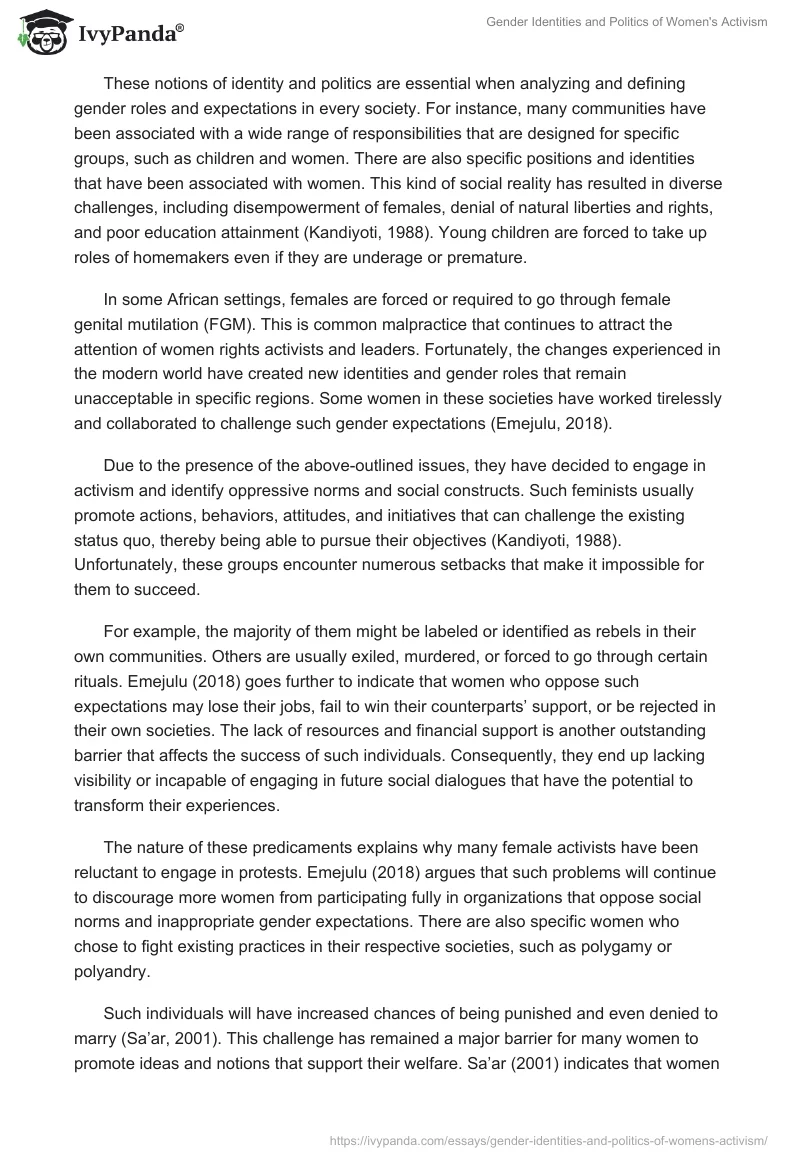 IvyPanda®

Gender Identities and Politics of Women's Activism

These notions of identity and politics are essential when analyzing and defining gender roles and expectations in every society. For instance, many communities have been associated with a wide range of responsibilities that are designed for specific groups, such as children and women. There are also specific positions and identities that have been associated with women. This kind of social reality has resulted in diverse challenges, including disempowerment of females, denial of natural liberties and rights, and poor education attainment (Kandiyoti, 1988). Young children are forced to take up roles of homemakers even if they are underage or premature.

In some African settings, females are forced or required to go through female genital mutilation (FGM). This is common malpractice that continues to attract the attention of women rights activists and leaders. Fortunately, the changes experienced in the modern world have created new identities and gender roles that remain unacceptable in specific regions. Some women in these societies have worked tirelessly and collaborated to challenge such gender expectations (Emejulu, 2018).

Due to the presence of the above-outlined issues, they have decided to engage in activism and identify oppressive norms and social constructs. Such feminists usually promote actions, behaviors, attitudes, and initiatives that can challenge the existing status quo, thereby being able to pursue their objectives (Kandiyoti, 1988). Unfortunately, these groups encounter numerous setbacks that make it impossible for them to succeed.

For example, the majority of them might be labeled or identified as rebels in their own communities. Others are usually exiled, murdered, or forced to go through certain rituals. Emejulu (2018) goes further to indicate that women who oppose such expectations may lose their jobs, fail to win their counterparts' support, or be rejected in their own societies. The lack of resources and financial support is another outstanding barrier that affects the success of such individuals. Consequently, they end up lacking visibility or incapable of engaging in future social dialogues that have the potential to transform their experiences.

The nature of these predicaments explains why many female activists have been reluctant to engage in protests. Emejulu (2018) argues that such problems will continue to discourage more women from participating fully in organizations that oppose social norms and inappropriate gender expectations. There are also specific women who chose to fight existing practices in their respective societies, such as polygamy or polyandry.

Such individuals will have increased chances of being punished and even denied to marry (Sa'ar, 2001). This challenge has remained a major barrier for many women to promote ideas and notions that support their welfare. Sa'ar (2001) indicates that women

https://ivypanda.com/essays/gender-identities-and-politics-of-womens-activism/